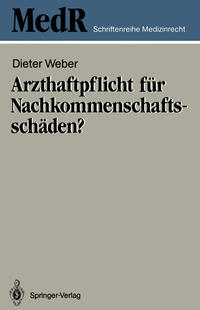 MedR Schriftenreihe Medizinrecht

Dieter Weber

Arzthaftpflicht für Nachkommenschaftsschäden?

Springer-Verlag